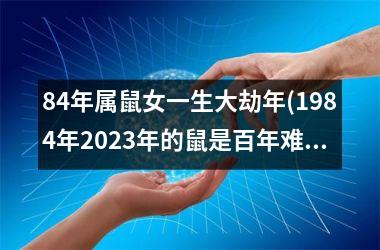 84年属鼠女一生大劫年(1984年2023年的鼠是百年难...